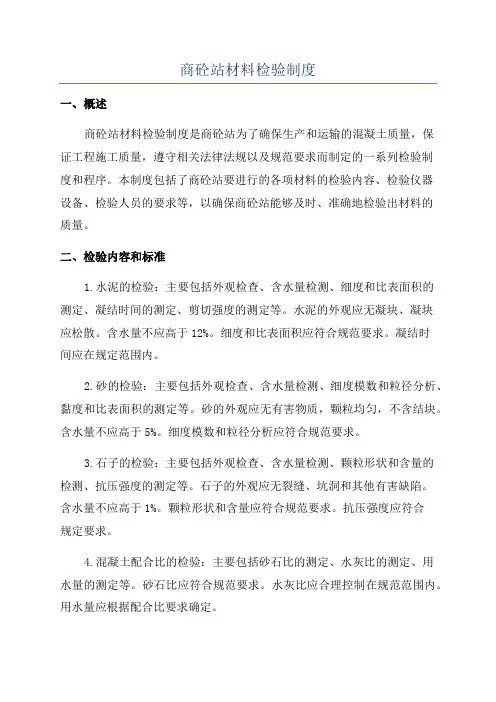 商砼站材料检验制度

一、概述

商砼站材料检验制度是商砼站为了确保生产和运输的混凝土质量，保证工程施工质量，遵守相关法律法规以及规范要求而制定的一系列检验制度和程序。本制度包括了商砼站要进行的各项材料的检验内容、检验仪器设备、检验人员的要求等，以确保商砼站能够及时、准确地检验出材料的质量。

二、检验内容和标准

1.水泥的检验：主要包括外观检查、含水量检测、细度和比表面积的测定、凝结时间的测定、剪切强度的测定等。水泥的外观应无凝块、凝块应松散。含水量不应高于12%。细度和比表面积应符合规范要求。凝结时间应在规定范围内。

2.砂的检验：主要包括外观检查、含水量检测、细度模数和粒径分析、黏度和比表面积的测定等。砂的外观应无有害物质，颗粒均匀，不含结块。含水量不应高于5%。细度模数和粒径分析应符合规范要求。

3.石子的检验：主要包括外观检查、含水量检测、颗粒形状和含量的检测、抗压强度的测定等。石子的外观应无裂缝、坑洞和其他有害缺陷。含水量不应高于1%。颗粒形状和含量应符合规范要求。抗压强度应符合规定要求。

4.混凝土配合比的检验：主要包括砂石比的测定、水灰比的测定、用水量的测定等。砂石比应符合规范要求。水灰比应合理控制在规范范围内。用水量应根据配合比要求确定。